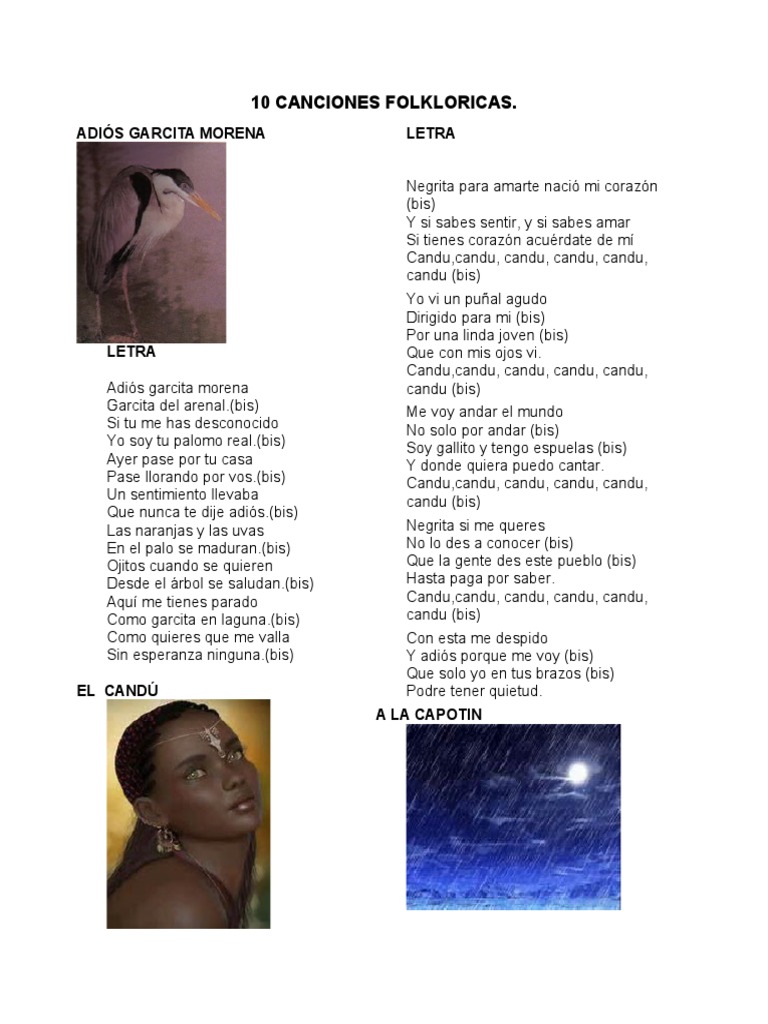 10 CANCIONES FOLKLORICAS.

ADIÓS GARCITA MORENA

LETRA

Adiós garcita morena
Garcita del arenal.(bis)
Si tu me has desconocido
Yo soy tu palomo real.(bis)
Ayer pase por tu casa
Pase llorando por vos.(bis)
Un sentimiento llevaba
Que nunca te dije adiós.(bis)
Las naranjas y las uvas
En el palo se maduran.(bis)
Ojitos cuando se quieren
Desde el árbol se saludan.(bis)
Aquí me tienes parado
Como garcita en laguna.(bis)
Como quieres que me valla
Sin esperanza ninguna.(bis)

EL CANDÚ

LETRA

Negrita para amarte nació mi corazón
(bis)
Y si sabes sentir, y si sabes amar
Si tienes corazón acuérdate de mí
Candu,candu, candu, candu, candu,
candu (bis)

Yo vi un puñal agudo
Dirigido para mi (bis)
Por una linda joven (bis)
Que con mis ojos vi.
Candu,candu, candu, candu, candu,
candu (bis)

Me voy andar el mundo
No solo por andar (bis)
Soy gallito y tengo espuelas (bis)
Y donde quiera puedo cantar.
Candu,candu, candu, candu, candu,
candu (bis)

Negrita si me queres
No lo des a conocer (bis)
Que la gente des este pueblo (bis)
Hasta paga por saber.
Candu,candu, candu, candu, candu,
candu (bis)

Con esta me despido
Y adiós porque me voy (bis)
Que solo yo en tus brazos (bis)
Podre tener quietud.

A LA CAPOTIN